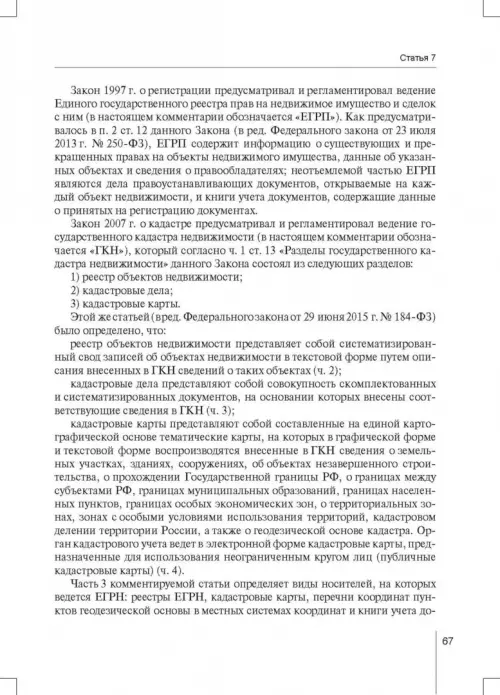 Статья 7

Закон 1997 г. о регистрации предусматривал и регламентировал ведение Единого государственного реестра прав на недвижимое имущество и сделок с ним (в настоящем комментарии обозначается «ЕГРП»). Как предусматривалось в п. 2 ст. 12 данного Закона (в ред. Федерального закона от 23 июля 2013 г. № 250-ФЗ), ЕГРП содержит информацию о существующих и прекращенных правах на объекты недвижимого имущества, данные об указанных объектах и сведения о правообладателях; неотъемлемой частью ЕГРП являются дела правоустанавливающих документов, открываемые на каждый объект недвижимости, и книги учета документов, содержащие данные о принятых на регистрацию документах.

Закон 2007 г. о кадастре предусматривал и регламентировал ведение государственного кадастра недвижимости (в настоящем комментарии обозначается «ГКН»), который согласно ч. 1 ст. 13 «Разделы государственного кадастра недвижимости» данного Закона состоял из следующих разделов:

1) реестр объектов недвижимости;

2) кадастровые дела;

3) кадастровые карты.

Этой же статьей (в ред. Федерального закона от 29 июня 2015 г. № 184-ФЗ) было определено, что:

реестр объектов недвижимости представляет собой систематизированный свод записей об объектах недвижимости в текстовой форме путем описания внесенных в ГКН сведений о таких объектах (ч. 2);

кадастровые дела представляют собой совокупность скомплектованных и систематизированных документов, на основании которых внесены соответствующие сведения в ГКН (ч. 3);

кадастровые карты представляют собой составленные на единой картографической основе тематические карты, на которых в графической форме и текстовой форме воспроизводятся внесенные в ГКН сведения о земельных участках, зданиях, сооружениях, об объектах незавершенного строительства, о прохождении Государственной границы РФ, о границах между субъектами РФ, границах муниципальных образований, границах населенных пунктов, границах особых экономических зон, о территориальных зонах, зонах с особыми условиями использования территорий, кадастровом делении территории России, а также о геодезической основе кадастра. Орган кадастрового учета ведет в электронной форме кадастровые карты, предназначенные для использования неограниченным кругом лиц (публичные кадастровые карты) (ч. 4).

Часть 3 комментируемой статьи определяет виды носителей, на которых ведется ЕГРН: реестры ЕГРН, кадастровые карты, перечни координат пунктов геодезической основы в местных системах координат и книги учета до-

67